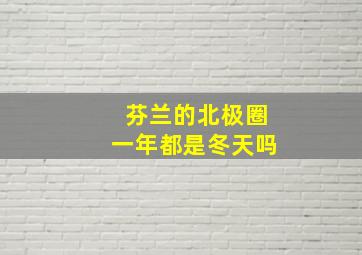 芬兰的北极圈
一年都是冬天吗